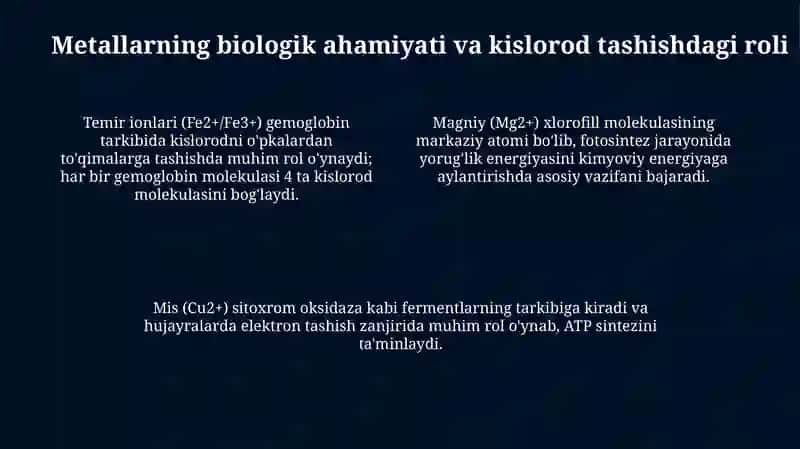 Metallarning biologik ahamiyati va kislorod tashishdagi roli

Temir ionlari (Fe2+/Fe3+) gemoglobin tarkibida kislorodni o'pkalardan to'qimalarga tashishda muhim rol o'ynaydi; har bir gemoglobin molekulasi 4 ta kislorod molekulasini bog'laydi.

Magniy (Mg2+) xlorofill molekulasining markaziy atomi bo'lib, fotosintez jarayonida yorug'lik energiyasini kimyoviy energiyaga aylantirishda asosiy vazifani bajaradi.

Mis (Cu2+) sitoxrom oksidaza kabi fermentlarning tarkibiga kiradi va hujayralarda elektron tashish zanjirida muhim rol o'ynab, ATP sintezini ta'minlaydi.